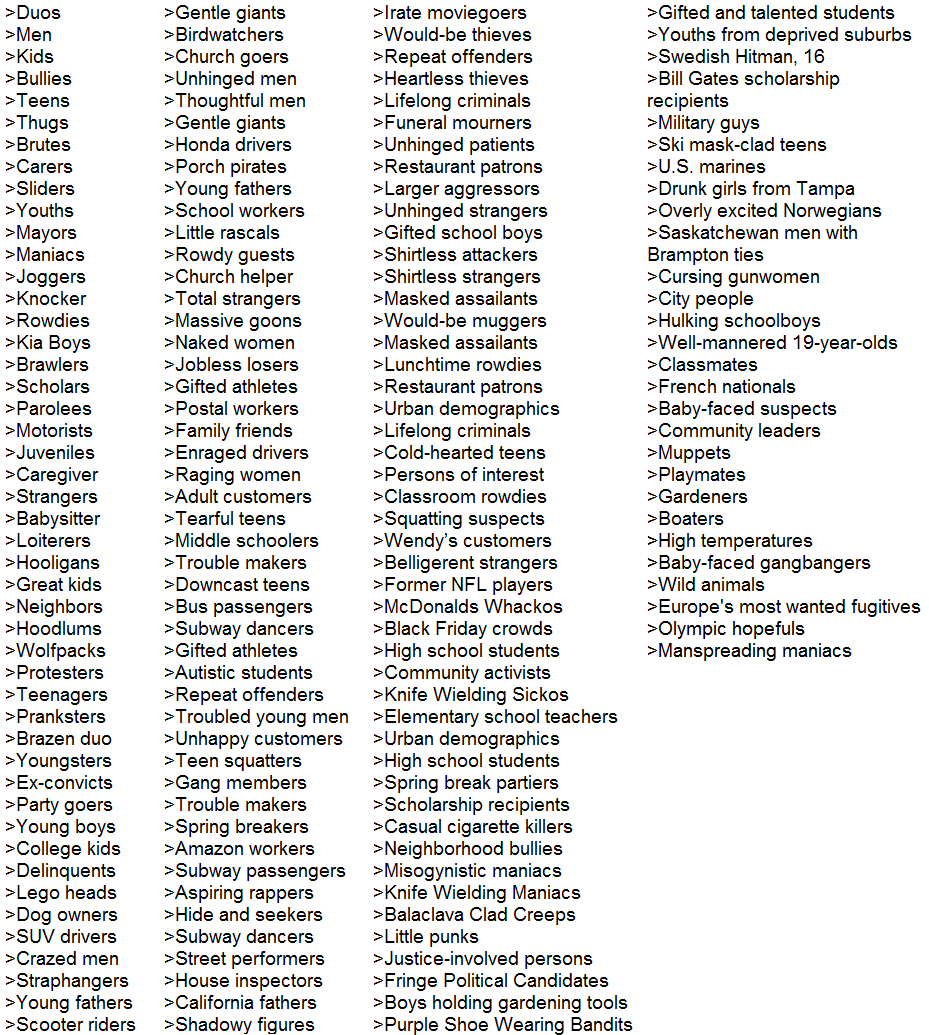 >Duos
>Men
>Kids
>Bullies
>Teens
>Thugs
>Brutes
>Carers
>Sliders
>Youths
>Mayors
>Maniacs
>Joggers
>Knocker
>Rowdies
>Kia Boys
>Brawlers
>Scholars
>Parolees
>Motorists
>Juveniles
>Caregiver
>Strangers
>Babysitter
>Loiterers
>Hooligans
>Great kids
>Neighbors
>Hoodlums
>Wolfpacks
>Protesters
>Teenagers
>Pranksters
>Brazen duo
>Youngsters
>Ex-convicts
>Party goers
>Young boys
>College kids
>Delinquents
>Lego heads
>Dog owners
>SUV drivers
>Crazed men
>Straphangers
>Young fathers
>Scooter riders

>Gentle giants
>Birdwatchers
>Church goers
>Unhinged men
>Thoughtful men
>Gentle giants
>Honda drivers
>Porch pirates
>Young fathers
>School workers
>Little rascals
>Rowdy guests
>Church helper
>Total strangers
>Massive goons
>Naked women
>Jobless losers
>Gifted athletes
>Postal workers
>Family friends
>Enraged drivers
>Raging women
>Adult customers
>Tearful teens
>Middle schoolers
>Trouble makers
>Downcast teens
>Bus passengers
>Subway dancers
>Gifted athletes
>Autistic students
>Repeat offenders
>Troubled young men
>Unhappy customers
>Teen squatters
>Gang members
>Trouble makers
>Spring breakers
>Amazon workers
>Subway passengers
>Aspiring rappers
>Hide and seekers
>Subway dancers
>Street performers
>House inspectors
>California fathers
>Shadowy figures

>Irate moviegoers
>Would-be thieves
>Repeat offenders
>Heartless thieves
>Lifelong criminals
>Funeral mourners
>Unhinged patients
>Restaurant patrons
>Larger aggressors
>Unhinged strangers
>Gifted school boys
>Shirtless attackers
>Shirtless strangers
>Masked assailants
>Would-be muggers
>Masked assailants
>Lunchtime rowdies
>Restaurant patrons
>Urban demographics
>Lifelong criminals
>Cold-hearted teens
>Persons of interest
>Classroom rowdies
>Squatting suspects
>Wendy's customers
>Belligerent strangers
>Former NFL players
>McDonalds Whackos
>Black Friday crowds
>High school students
>Community activists
>Knife Wielding Sickos
>Elementary school teachers
>Urban demographics
>High school students
>Spring break partiers
>Scholarship recipients
>Casual cigarette killers
>Neighborhood bullies
>Misogynistic maniacs
>Knife Wielding Maniacs
>Balaclava Clad Creeps
>Little punks
>Justice-involved persons
>Fringe Political Candidates
>Boys holding gardening tools
>Purple Shoe Wearing Bandits

>Gifted and talented students
>Youths from deprived suburbs
>Swedish Hitman, 16
>Bill Gates scholarship recipients
>Military guys
>Ski mask-clad teens
>U.S. marines
>Drunk girls from Tampa
>Overly excited Norwegians
>Saskatchewan men with Brampton ties
>Cursing gunwomen
>City people
>Hulking schoolboys
>Well-mannered 19-year-olds
>Classmates
>French nationals
>Baby-faced suspects
>Community leaders
>Muppets
>Playmates
>Gardeners
>Boaters
>High temperatures
>Baby-faced gangbangers
>Wild animals
>Europe's most wanted fugitives
>Olympic hopefuls
>Manspreading maniacs